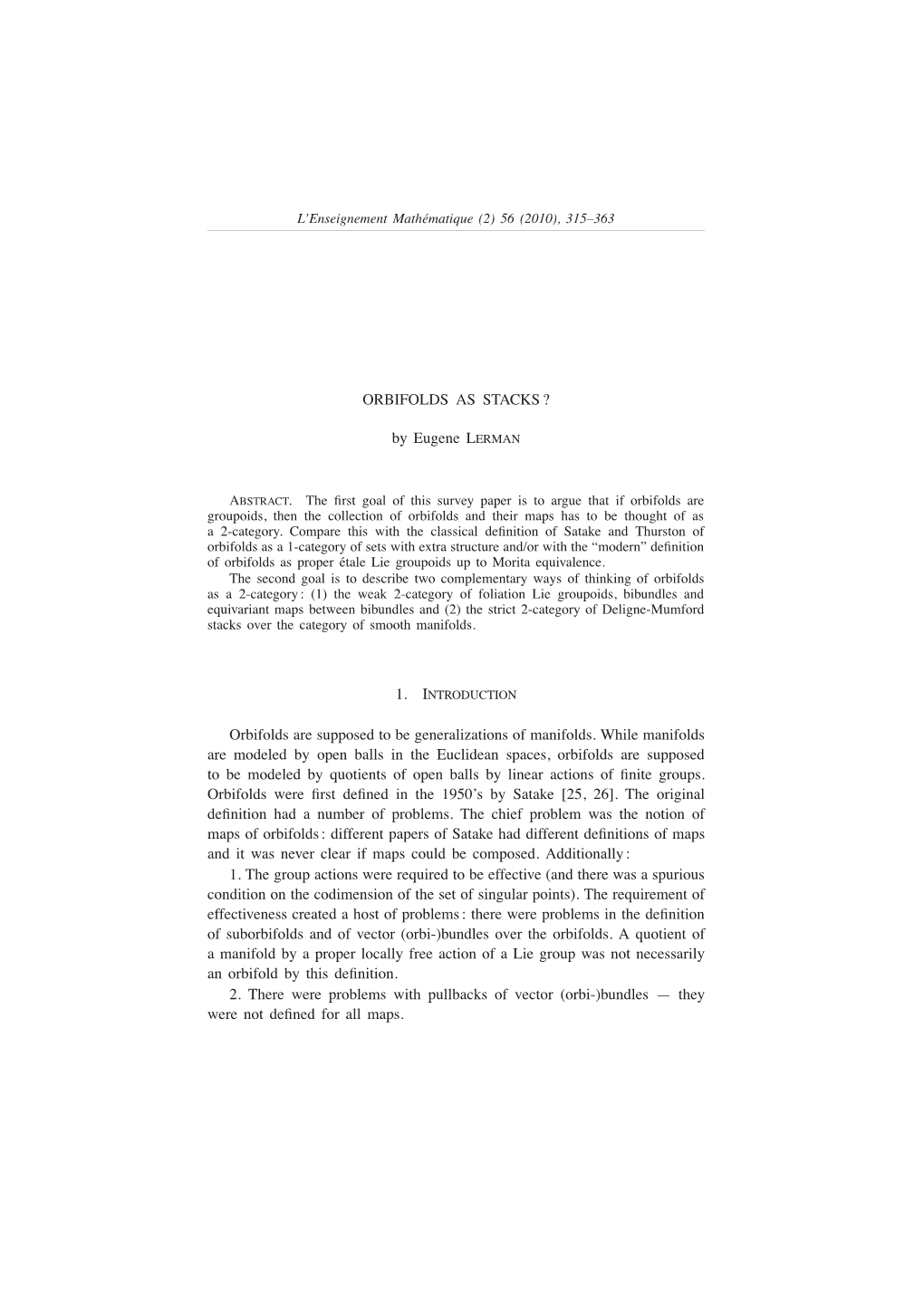 L'Enseignement Mathématique (2) 56 (2010), 315–363

ORBIFOLDS AS STACKS ?

by Eugene LERMAN

ABSTRACT. The first goal of this survey paper is to argue that if orbifolds are groupoids, then the collection of orbifolds and their maps has to be thought of as a 2-category. Compare this with the classical definition of Satake and Thurston of orbifolds as a 1-category of sets with extra structure and/or with the "modern" definition of orbifolds as proper étale Lie groupoids up to Morita equivalence.
The second goal is to describe two complementary ways of thinking of orbifolds as a 2-category : (1) the weak 2-category of foliation Lie groupoids, bibundles and equivariant maps between bibundles and (2) the strict 2-category of Deligne-Mumford stacks over the category of smooth manifolds.

1. INTRODUCTION

Orbifolds are supposed to be generalizations of manifolds. While manifolds are modeled by open balls in the Euclidean spaces, orbifolds are supposed to be modeled by quotients of open balls by linear actions of finite groups. Orbifolds were first defined in the 1950's by Satake [25, 26]. The original definition had a number of problems. The chief problem was the notion of maps of orbifolds : different papers of Satake had different definitions of maps and it was never clear if maps could be composed. Additionally :
1. The group actions were required to be effective (and there was a spurious condition on the codimension of the set of singular points). The requirement of effectiveness created a host of problems : there were problems in the definition of suborbifolds and of vector (orbi-)bundles over the orbifolds. A quotient of a manifold by a proper locally free action of a Lie group was not necessarily an orbifold by this definition.
2. There were problems with pullbacks of vector (orbi-)bundles — they were not defined for all maps.